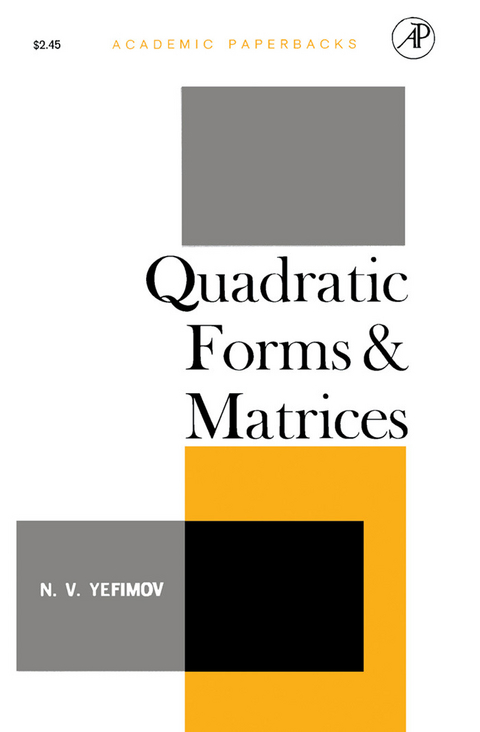 $2.45 ACADEMIC PAPERBACKS AP

Quadratic Forms & Matrices

N. V. YEFIMOV